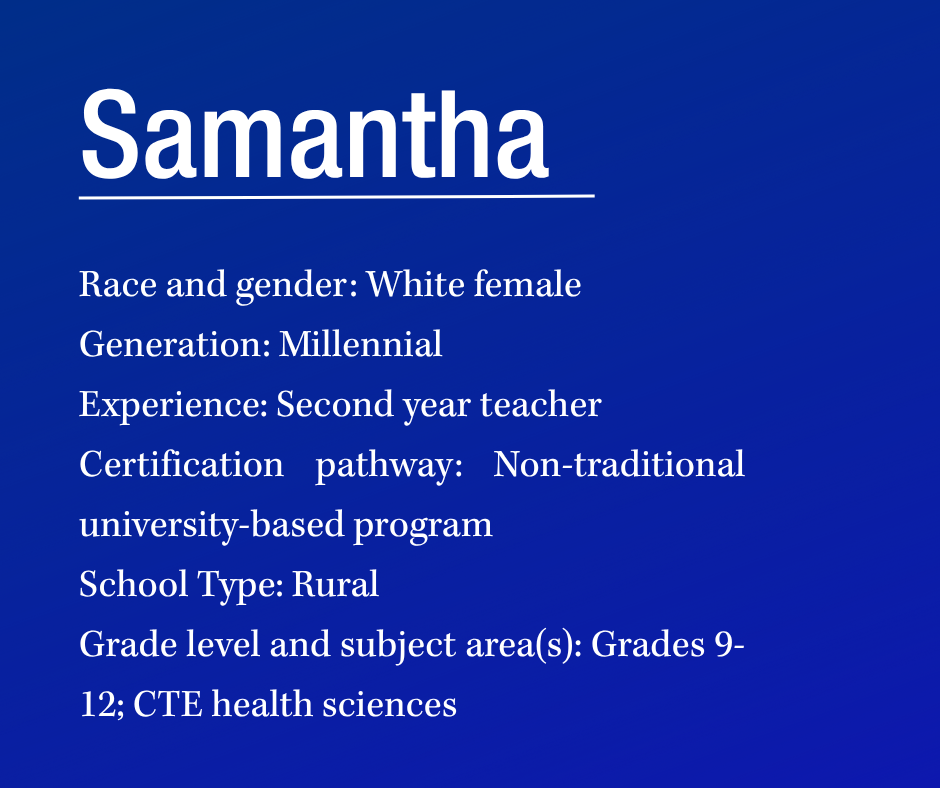 Samantha

Race and gender: White female
Generation: Millennial
Experience: Second year teacher
Certification pathway: Non-traditional university-based program
School Type: Rural
Grade level and subject area(s): Grades 9-12; CTE health sciences